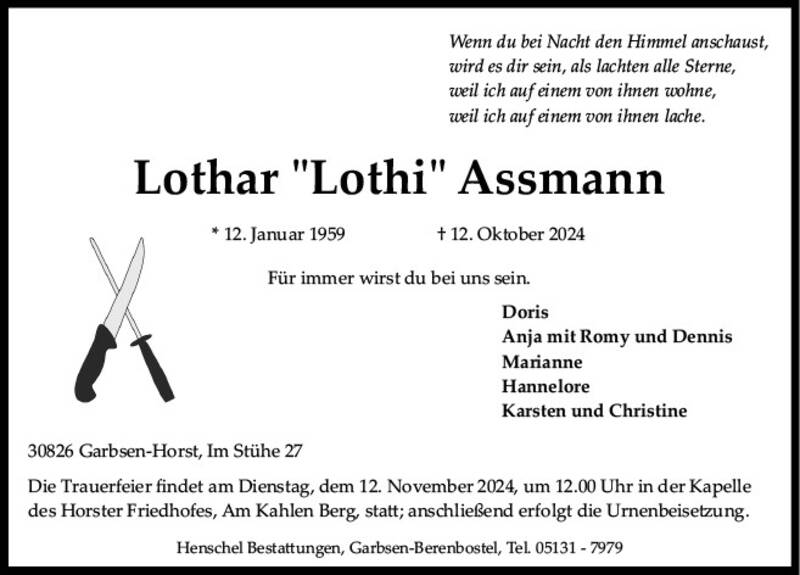 Wenn du bei Nacht den Himmel anschaust,
wird es dir sein, als lachten alle Sterne,
weil ich auf einem von ihnen wohne,
weil ich auf einem von ihnen lache.

Lothar "Lothi" Assmann

* 12. Januar 1959 † 12. Oktober 2024

Für immer wirst du bei uns sein.

Doris
Anja mit Romy und Dennis
Marianne
Hannelore
Karsten und Christine

30826 Garbsen-Horst, Im Stühe 27

Die Trauerfeier findet am Dienstag, dem 12. November 2024, um 12.00 Uhr in der Kapelle des Horster Friedhofes, Am Kahlen Berg, statt; anschließend erfolgt die Urnenbeisetzung.

Henschel Bestattungen, Garbsen-Berenbostel, Tel. 05131 - 7979